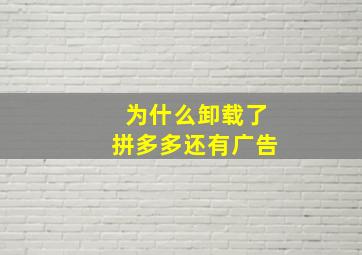 为什么卸载了
拼多多还有广告